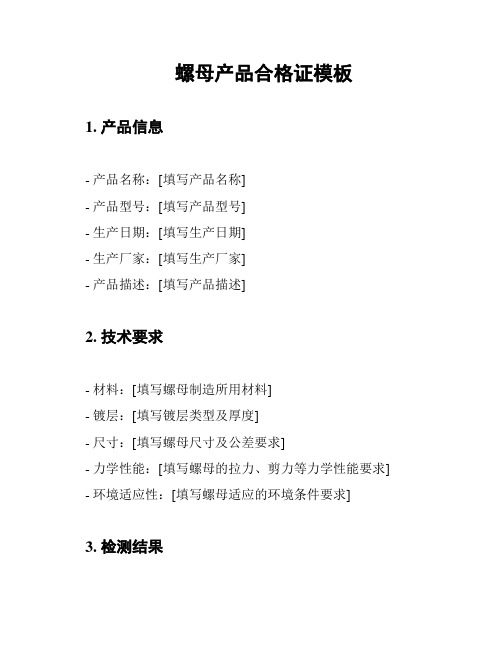 螺母产品合格证模板

1. 产品信息

- 产品名称：[填写产品名称]
- 产品型号：[填写产品型号]
- 生产日期：[填写生产日期]
- 生产厂家：[填写生产厂家]
- 产品描述：[填写产品描述]

2. 技术要求

- 材料：[填写螺母制造所用材料]
- 镀层：[填写镀层类型及厚度]
- 尺寸：[填写螺母尺寸及公差要求]
- 力学性能：[填写螺母的拉力、剪力等力学性能要求]
- 环境适应性：[填写螺母适应的环境条件要求]

3. 检测结果